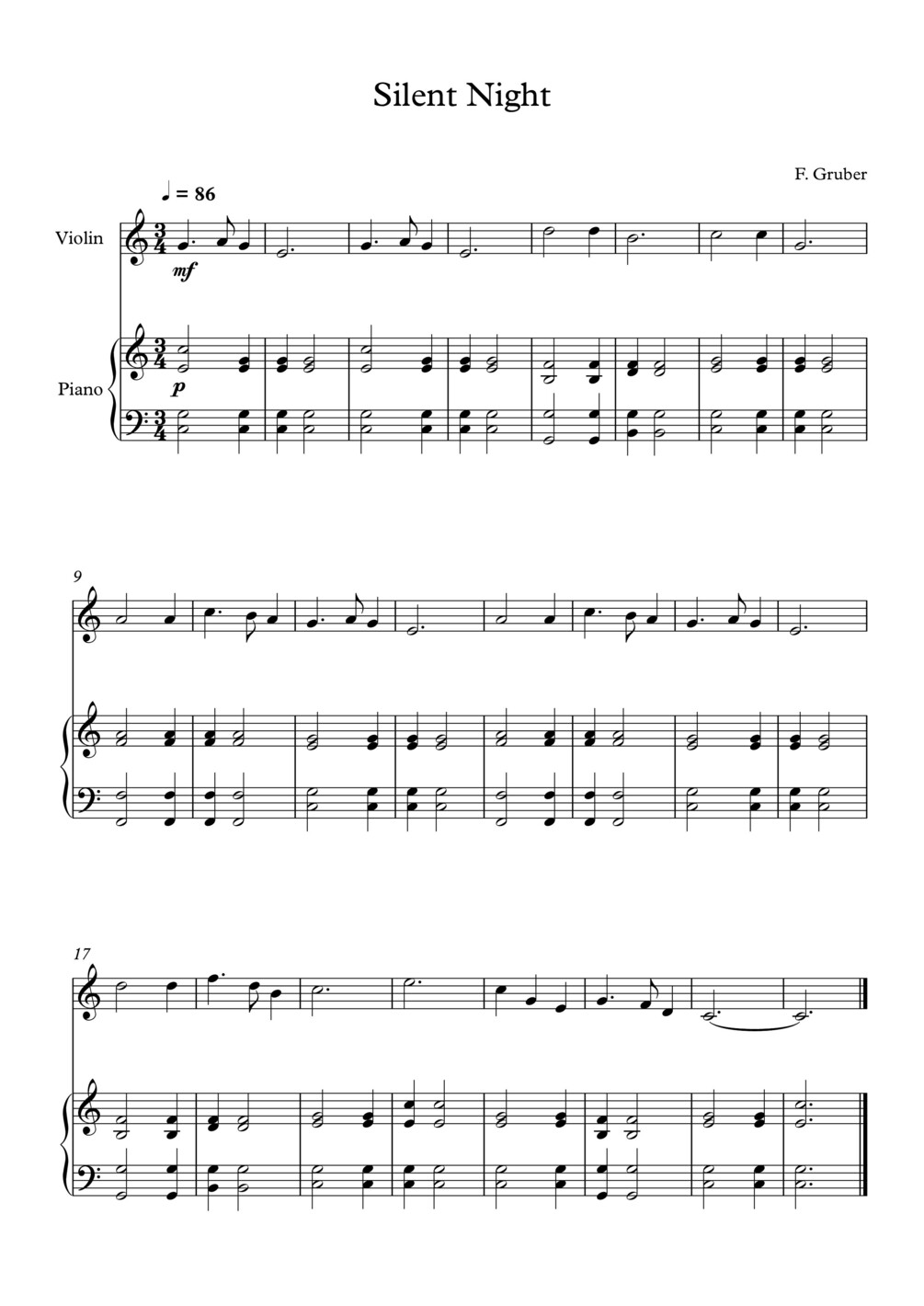 Silent Night

F. Gruber

♩ = 86

Violin

mf

Piano

p

9

17